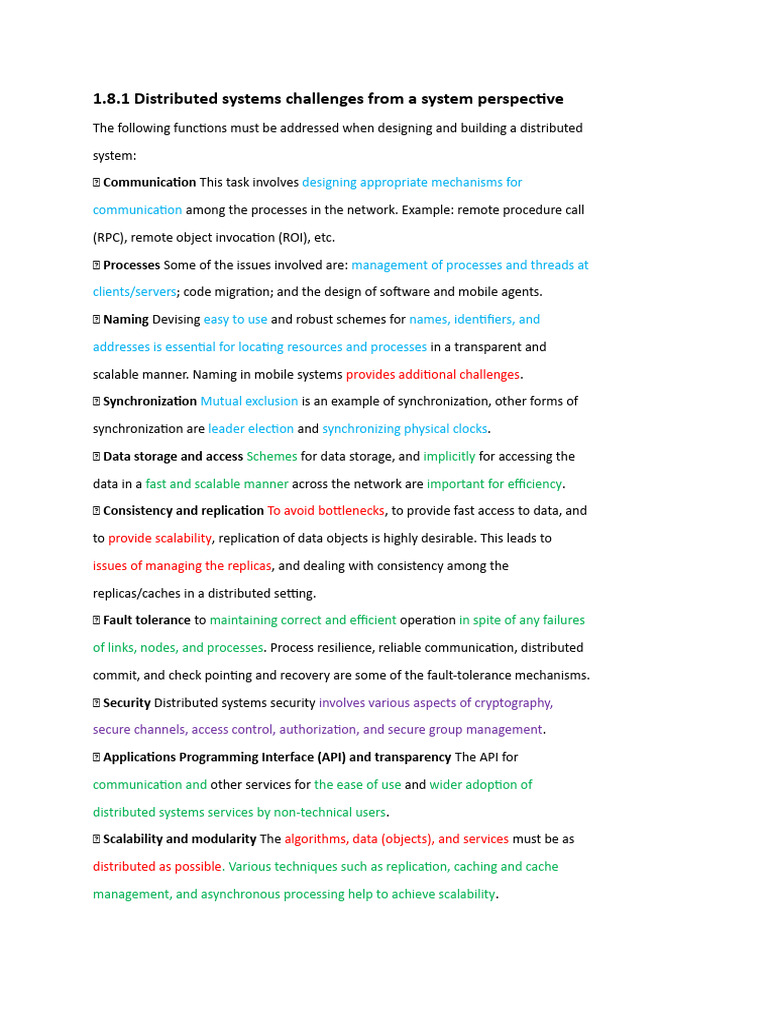 1.8.1 Distributed systems challenges from a system perspective

The following functions must be addressed when designing and building a distributed system:

 Communication This task involves designing appropriate mechanisms for communication among the processes in the network. Example: remote procedure call (RPC), remote object invocation (ROI), etc.

 Processes Some of the issues involved are: management of processes and threads at clients/servers; code migration; and the design of software and mobile agents.

 Naming Devising easy to use and robust schemes for names, identifiers, and addresses is essential for locating resources and processes in a transparent and scalable manner. Naming in mobile systems provides additional challenges.

 Synchronization Mutual exclusion is an example of synchronization, other forms of synchronization are leader election and synchronizing physical clocks.

 Data storage and access Schemes for data storage, and implicitly for accessing the data in a fast and scalable manner across the network are important for efficiency.

 Consistency and replication To avoid bottlenecks, to provide fast access to data, and to provide scalability, replication of data objects is highly desirable. This leads to issues of managing the replicas, and dealing with consistency among the replicas/caches in a distributed setting.

 Fault tolerance to maintaining correct and efficient operation in spite of any failures of links, nodes, and processes. Process resilience, reliable communication, distributed commit, and check pointing and recovery are some of the fault-tolerance mechanisms.

 Security Distributed systems security involves various aspects of cryptography, secure channels, access control, authorization, and secure group management.

 Applications Programming Interface (API) and transparency The API for communication and other services for the ease of use and wider adoption of distributed systems services by non-technical users.

 Scalability and modularity The algorithms, data (objects), and services must be as distributed as possible. Various techniques such as replication, caching and cache management, and asynchronous processing help to achieve scalability.